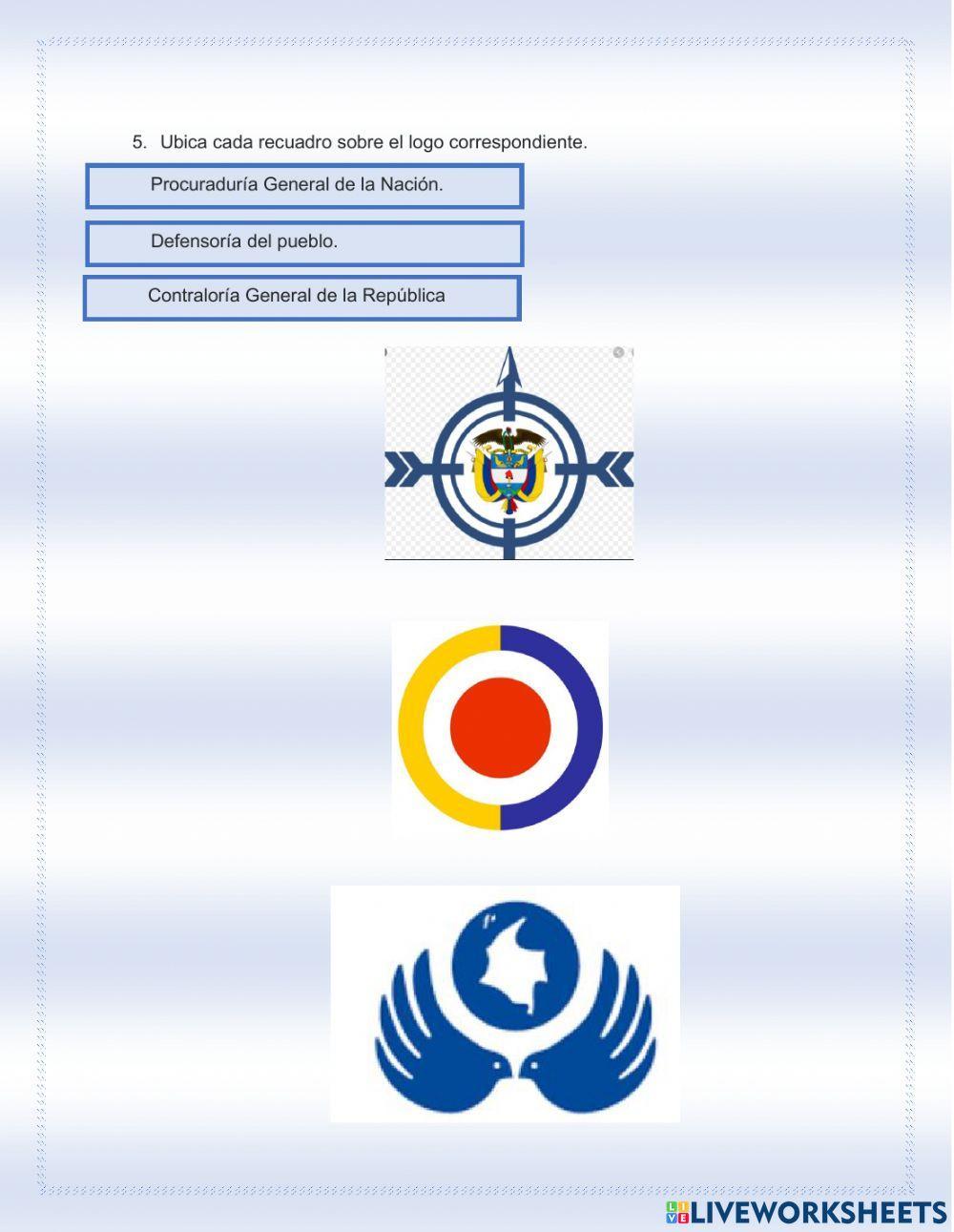 5. Ubica cada recuadro sobre el logo correspondiente.

Procuraduría General de la Nación.

Defensoría del pueblo.

Contraloría General de la República

LIVEWORKSHEETS